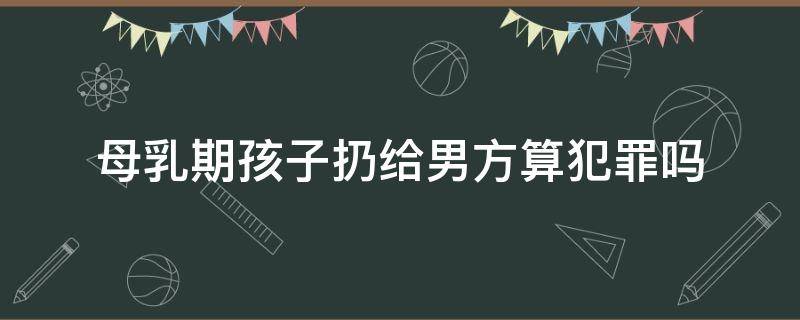 母乳期孩子扔给男方算犯罪吗